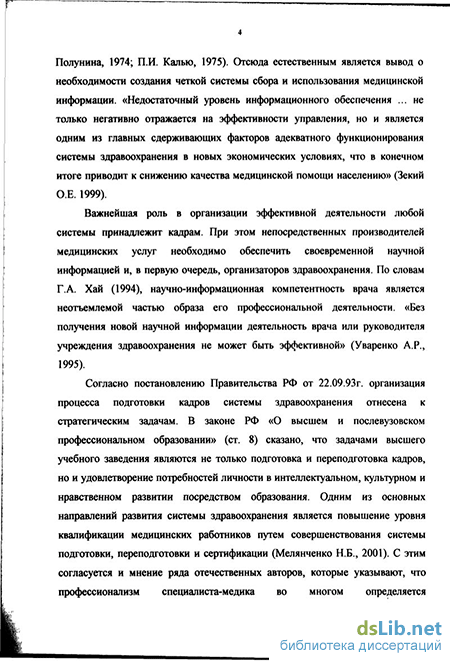 4

Полунина, 1974; П.И. Калью, 1975). Отсюда естественным является вывод о необходимости создания четкой системы сбора и использования медицинской информации. «Недостаточный уровень информационного обеспечения ... не только негативно отражается на эффективности управления, но и является одним из главных сдерживающих факторов адекватного функционирования системы здравоохранения в новых экономических условиях, что в конечном итоге приводит к снижению качества медицинской помощи населению» (Зекий О.Е. 1999).

Важнейшая роль в организации эффективной деятельности любой системы принадлежит кадрам. При этом непосредственных производителей медицинских услуг необходимо обеспечить своевременной научной информацией и, в первую очередь, организаторов здравоохранения. По словам Г.А. Хай (1994), научно-информационная компетентность врача является неотъемлемой частью образа его профессиональной деятельности. «Без получения новой научной информации деятельность врача или руководителя учреждения здравоохранения не может быть эффективной» (Уваренко А.Р., 1995).

Согласно постановлению Правительства РФ от 22.09.93г. организация процесса подготовки кадров системы здравоохранения отнесена к стратегическим задачам. В законе РФ «О высшем и послевузовском профессиональном образовании» (ст. 8) сказано, что задачами высшего учебного заведения являются не только подготовка и переподготовка кадров, но и удовлетворение потребностей личности в интеллектуальном, культурном и нравственном развитии посредством образования. Одним из основных направлений развития системы здравоохранения является повышение уровня квалификации медицинских работников путем совершенствования системы подготовки, переподготовки и сертификации (Мелянченко Н.Б., 2001). С этим согласуется и мнение ряда отечественных авторов, которые указывают, что профессионализм специалиста-медика во многом определяется

dsLib.net
библиотека диссертаций